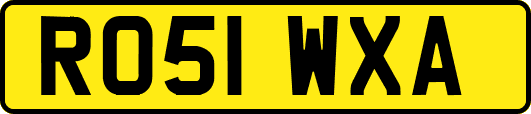 RO51 WXA